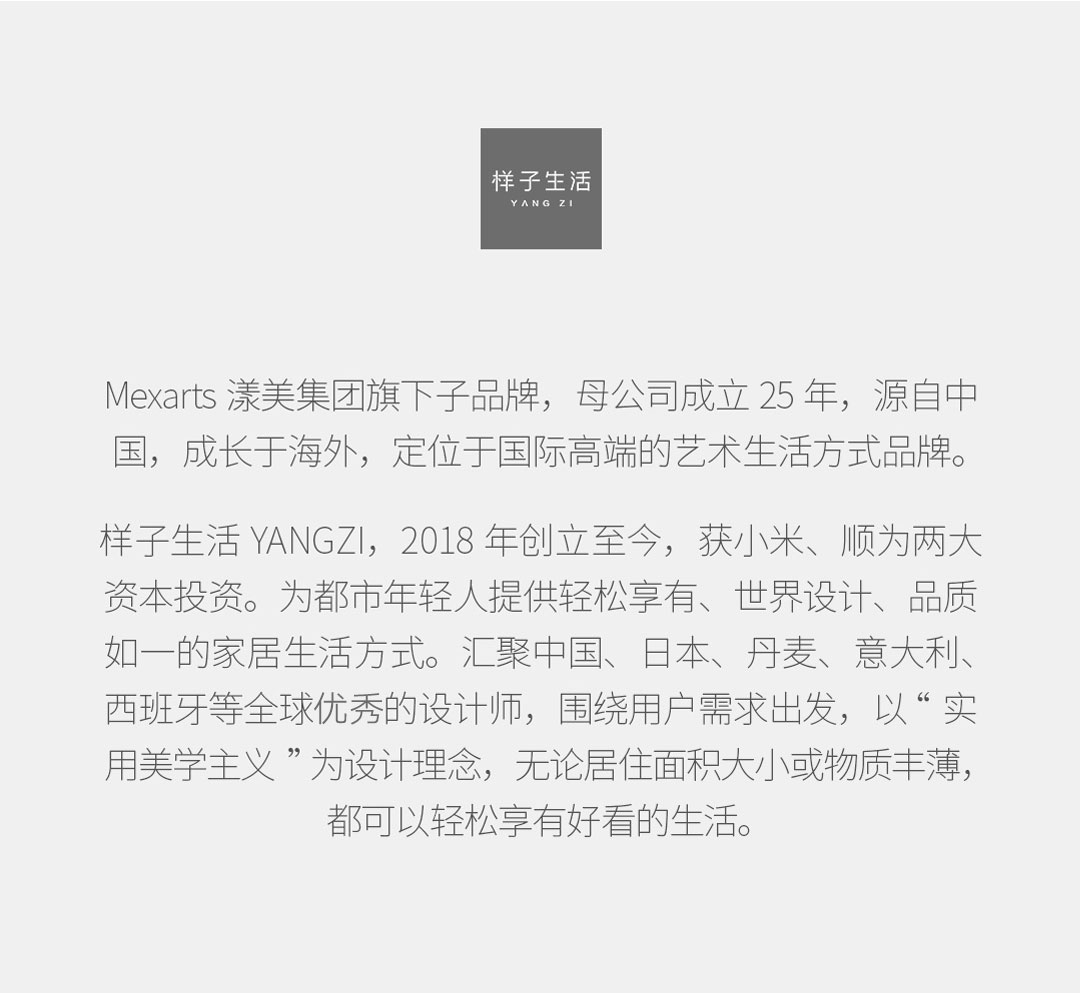 样子生活
YANG ZI

Mexarts 漾美集团旗下子品牌，母公司成立 25 年，源自中国，成长于海外，定位于国际高端的艺术生活方式品牌。

样子生活 YANGZI，2018 年创立至今，获小米、顺为两大资本投资。为都市年轻人提供轻松享有、世界设计、品质如一的家居生活方式。汇聚中国、日本、丹麦、意大利、西班牙等全球优秀的设计师，围绕用户需求出发，以“ 实用美学主义 ”为设计理念，无论居住面积大小或物质丰薄，都可以轻松享有好看的生活。